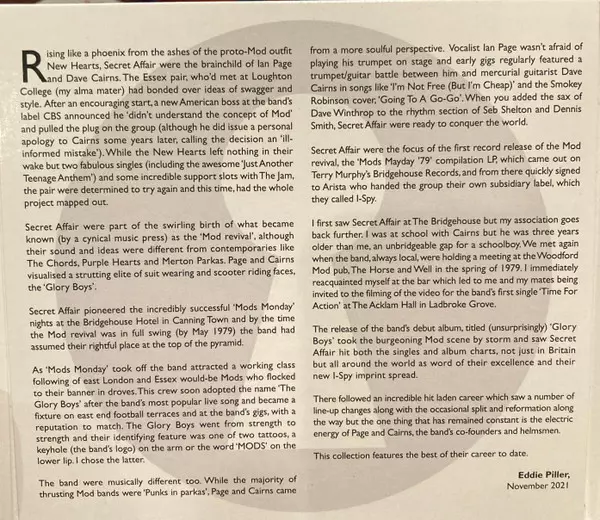 Rising like a phoenix from the ashes of the proto-Mod outfit New Hearts, Secret Affair were the brainchild of Ian Page and Dave Cairns. The Essex pair, who'd met at Loughton College (my alma mater) had bonded over ideas of swagger and style. After an encouraging start, a new American boss at the band's label CBS announced he 'didn't understand the concept of Mod' and pulled the plug on the group (although he did issue a personal apology to Cairns some years later, calling the decision an 'ill-informed mistake'). While the New Hearts left nothing in their wake but two fabulous singles (including the awesome 'Just Another Teenage Anthem') and some incredible support slots with The Jam, the pair were determined to try again and this time, had the whole project mapped out.

Secret Affair were part of the swirling birth of what became known (by a cynical music press) as the 'Mod revival', although their sound and ideas were different from contemporaries like The Chords, Purple Hearts and Merton Parkas. Page and Cairns visualised a strutting elite of suit wearing and scooter riding faces, the 'Glory Boys'.

Secret Affair pioneered the incredibly successful 'Mods Monday' nights at the Bridgehouse Hotel in Canning Town and by the time the Mod revival was in full swing (by May 1979) the band had assumed their rightful place at the top of the pyramid.

As 'Mods Monday' took off the band attracted a working class following of east London and Essex would-be Mods who flocked to their banner in droves. This crew soon adopted the name 'The Glory Boys' after the band's most popular live song and became a fixture on east end football terraces and at the band's gigs, with a reputation to match. The Glory Boys went from strength to strength and their identifying feature was one of two tattoos, a keyhole (the band's logo) on the arm or the word 'MODS' on the lower lip. I chose the latter.

The band were musically different too. While the majority of thrusting Mod bands were 'Punks in parkas', Page and Cairns came from a more soulful perspective. Vocalist Ian Page wasn't afraid of playing his trumpet on stage and early gigs regularly featured a trumpet/guitar battle between him and mercurial guitarist Dave Cairns in songs like 'I'm Not Free (But I'm Cheap)' and the Smokey Robinson cover, 'Going To A Go-Go'. When you added the sax of Dave Winthrop to the rhythm section of Seb Shelton and Dennis Smith, Secret Affair were ready to conquer the world.

Secret Affair were the focus of the first record release of the Mod revival, the 'Mods Mayday '79' compilation LP, which came out on Terry Murphy's Bridgehouse Records, and from there quickly signed to Arista who handed the group their own subsidiary label, which they called I-Spy.

I first saw Secret Affair at The Bridgehouse but my association goes back further. I was at school with Cairns but he was three years older than me, an unbridgeable gap for a schoolboy. We met again when the band, always local, were holding a meeting at the Woodford Mod pub, The Horse and Well in the spring of 1979. I immediately reacquainted myself at the bar which led to me and my mates being invited to the filming of the video for the band's first single 'Time For Action' at The Acklam Hall in Ladbroke Grove.

The release of the band's debut album, titled (unsurprisingly) 'Glory Boys' took the burgeoning Mod scene by storm and saw Secret Affair hit both the singles and album charts, not just in Britain but all around the world as word of their excellence and their new I-Spy imprint spread.

There followed an incredible hit laden career which saw a number of line-up changes along with the occasional split and reformation along the way but the one thing that has remained constant is the electric energy of Page and Cairns, the band's co-founders and helmsmen.

This collection features the best of their career to date.

Eddie Piller,
November 2021